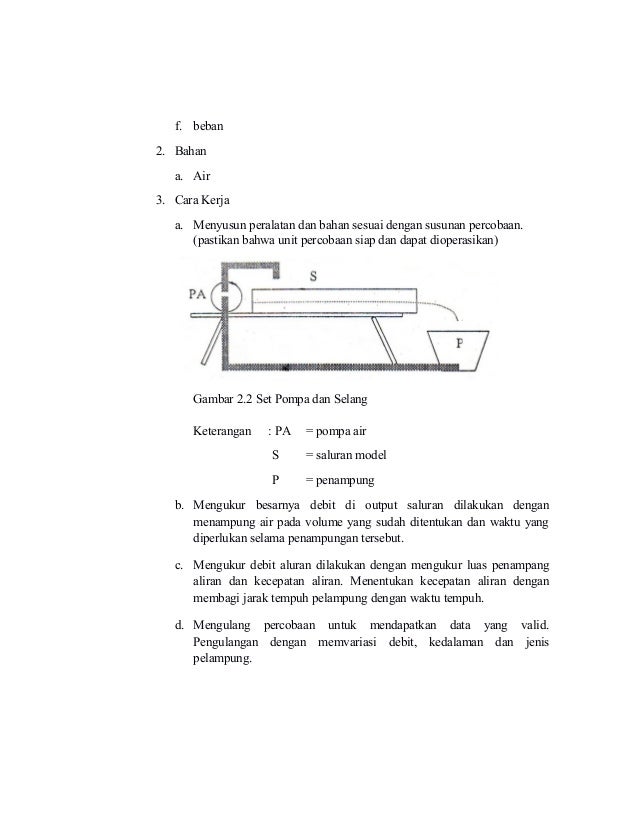 f. beban

2. Bahan

a. Air

3. Cara Kerja

a. Menyusun peralatan dan bahan sesuai dengan susunan percobaan. (pastikan bahwa unit percobaan siap dan dapat dioperasikan)

PA

S

P

Gambar 2.2 Set Pompa dan Selang

Keterangan : PA = pompa air

S = saluran model

P = penampung

b. Mengukur besarnya debit di output saluran dilakukan dengan menampung air pada volume yang sudah ditentukan dan waktu yang diperlukan selama penampungan tersebut.

c. Mengukur debit aluran dilakukan dengan mengukur luas penampang aliran dan kecepatan aliran. Menentukan kecepatan aliran dengan membagi jarak tempuh pelampung dengan waktu tempuh.

d. Mengulang percobaan untuk mendapatkan data yang valid. Pengulangan dengan memvariasi debit, kedalaman dan jenis pelampung.